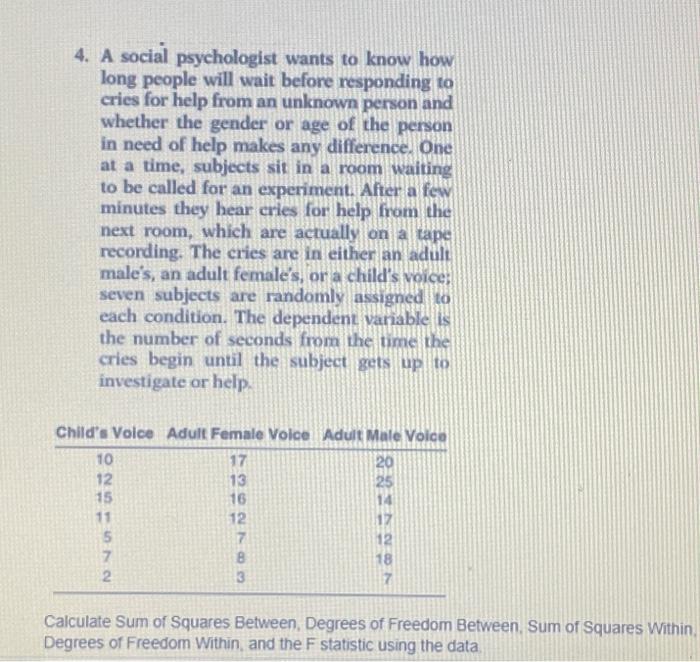 4. A social psychologist wants to know how long people will wait before responding to cries for help from an unknown person and whether the gender or age of the person in need of help makes any difference. One at a time, subjects sit in a room waiting to be called for an experiment. After a few minutes they hear cries for help from the next room, which are actually on a tape recording. The cries are in either an adult male's, an adult female's, or a child's voice; seven subjects are randomly assigned to each condition. The dependent variable is the number of seconds from the time the cries begin until the subject gets up to investigate or help.

| Child's Voice | Adult Female Voice | Adult Male Voice |
|---|---|---|
| 10 | 17 | 20 |
| 12 | 13 | 25 |
| 15 | 16 | 14 |
| 11 | 12 | 17 |
| 5 | 7 | 12 |
| 7 | 8 | 18 |
| 2 | 3 | 7 |

Calculate Sum of Squares Between, Degrees of Freedom Between, Sum of Squares Within, Degrees of Freedom Within, and the F statistic using the data